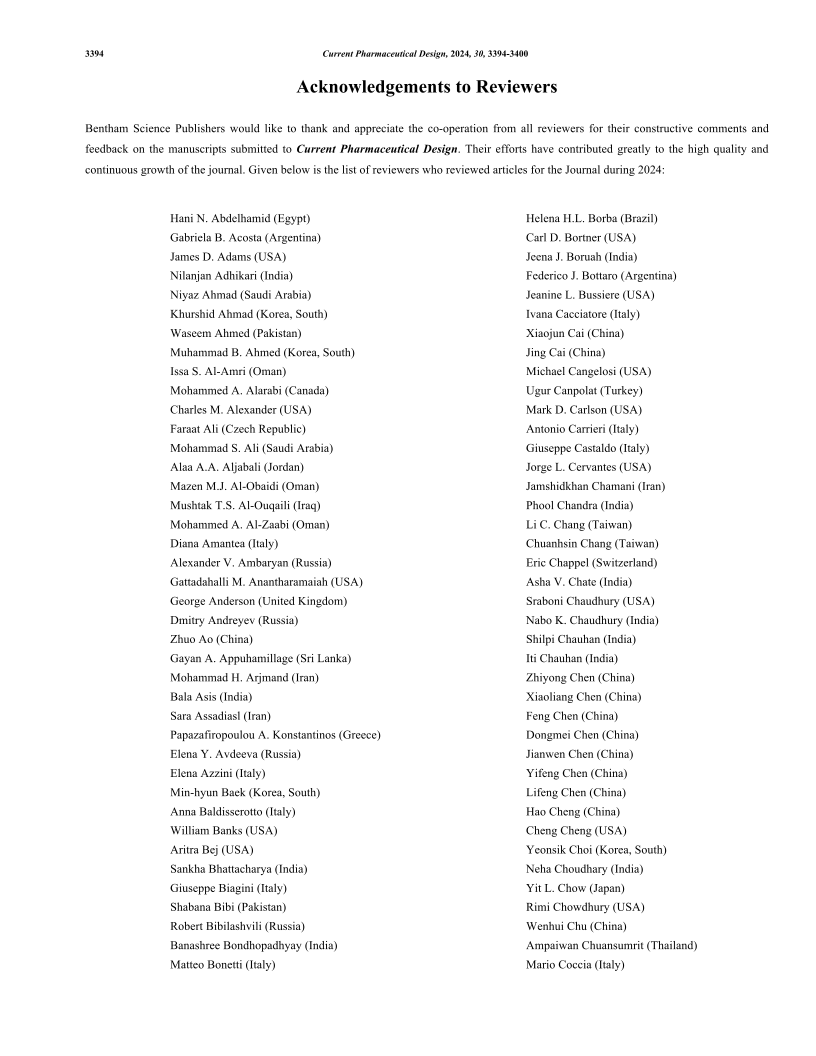 3394

Current Pharmaceutical Design, 2024, 30, 3394-3400

Acknowledgements to Reviewers

Bentham Science Publishers would like to thank and appreciate the co-operation from all reviewers for their constructive comments and feedback on the manuscripts submitted to Current Pharmaceutical Design. Their efforts have contributed greatly to the high quality and continuous growth of the journal. Given below is the list of reviewers who reviewed articles for the Journal during 2024:

Hani N. Abdelhamid (Egypt)
Gabriela B. Acosta (Argentina)
James D. Adams (USA)
Nilanjan Adhikari (India)
Niyaz Ahmad (Saudi Arabia)
Khurshid Ahmad (Korea, South)
Waseem Ahmed (Pakistan)
Muhammad B. Ahmed (Korea, South)
Issa S. Al-Amri (Oman)
Mohammed A. Alarabi (Canada)
Charles M. Alexander (USA)
Faraat Ali (Czech Republic)
Mohammad S. Ali (Saudi Arabia)
Alaa A.A. Aljabali (Jordan)
Mazen M.J. Al-Obaidi (Oman)
Mushtak T.S. Al-Ouqaili (Iraq)
Mohammed A. Al-Zaabi (Oman)
Diana Amantea (Italy)
Alexander V. Ambaryan (Russia)
Gattadahalli M. Anantharamaiah (USA)
George Anderson (United Kingdom)
Dmitry Andreyev (Russia)
Zhuo Ao (China)
Gayan A. Appuhamillage (Sri Lanka)
Mohammad H. Arjmand (Iran)
Bala Asis (India)
Sara Assadiasl (Iran)
Papazafiropoulou A. Konstantinos (Greece)
Elena Y. Avdeeva (Russia)
Elena Azzini (Italy)
Min-hyun Baek (Korea, South)
Anna Baldisserotto (Italy)
William Banks (USA)
Aritra Bej (USA)
Sankha Bhattacharya (India)
Giuseppe Biagini (Italy)
Shabana Bibi (Pakistan)
Robert Bibilashvili (Russia)
Banashree Bondhopadhyay (India)
Matteo Bonetti (Italy)

Helena H.L. Borba (Brazil)
Carl D. Bortner (USA)
Jeena J. Boruah (India)
Federico J. Bottaro (Argentina)
Jeanine L. Bussiere (USA)
Ivana Cacciatore (Italy)
Xiaojun Cai (China)
Jing Cai (China)
Michael Cangelosi (USA)
Ugur Canpolat (Turkey)
Mark D. Carlson (USA)
Antonio Carrieri (Italy)
Giuseppe Castaldo (Italy)
Jorge L. Cervantes (USA)
Jamshidkhan Chamani (Iran)
Phool Chandra (India)
Li C. Chang (Taiwan)
Chuanhsin Chang (Taiwan)
Eric Chappel (Switzerland)
Asha V. Chate (India)
Sraboni Chaudhury (USA)
Nabo K. Chaudhury (India)
Shilpi Chauhan (India)
Iti Chauhan (India)
Zhiyong Chen (China)
Xiaoliang Chen (China)
Feng Chen (China)
Dongmei Chen (China)
Jianwen Chen (China)
Yifeng Chen (China)
Lifeng Chen (China)
Hao Cheng (China)
Cheng Cheng (USA)
Yeonsik Choi (Korea, South)
Neha Choudhary (India)
Yit L. Chow (Japan)
Rimi Chowdhury (USA)
Wenhui Chu (China)
Ampaiwan Chuansumrit (Thailand)
Mario Coccia (Italy)